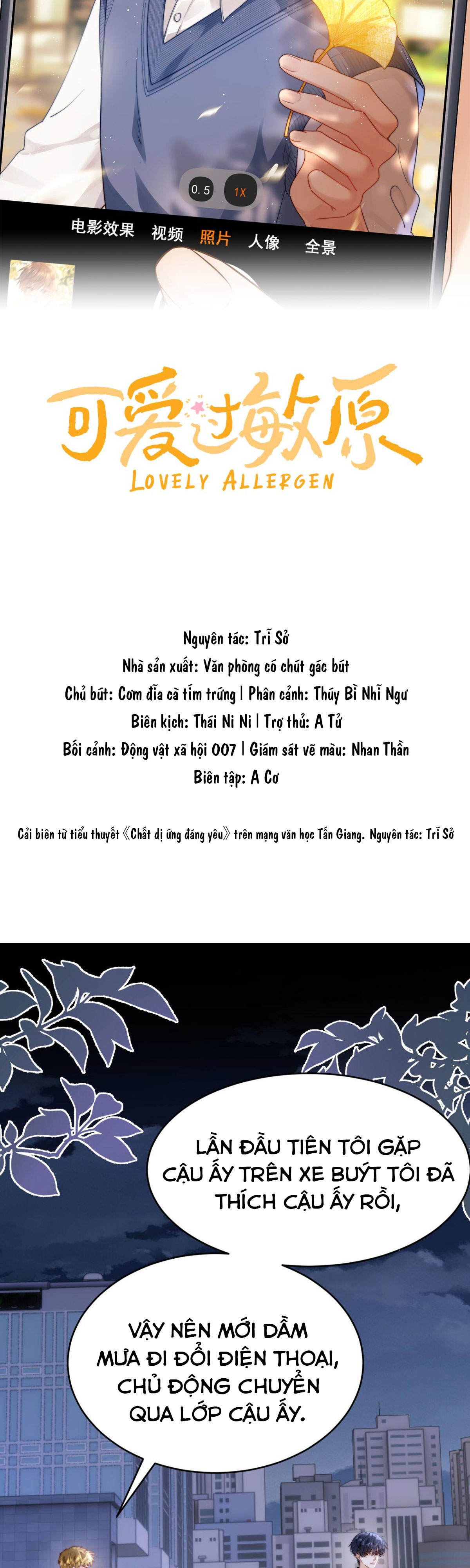 0.5 1X

电影效果 视频 照片 人像 全景

可爱过敏原
LOVELY ALLERGEN

Nguyên tác: Trĩ Sở
Nhà sản xuất: Văn phòng có chút gác bút
Chủ bút: Cơm đĩa cà tím trứng | Phân cảnh: Thúy Bì Nhĩ Ngư
Biên kịch: Thái Ni Ni | Trợ thủ: A Tử
Bối cảnh: Động vật xã hội 007 | Giám sát vẽ màu: Nhan Thần
Biên tập: A Cơ

Cải biên từ tiểu thuyết《Chất dị ứng đáng yêu》trên mạng văn học Tấn Giang. Nguyên tác: Trĩ Sở

LẦN ĐẦU TIÊN TÔI GẶP CẬU ẤY TRÊN XE BUÝT TÔI ĐÃ THÍCH CẬU ẤY RỒI,

VẬY NÊN MỚI DẦM MƯA ĐI ĐỔI ĐIỆN THOẠI, CHỦ ĐỘNG CHUYỂN QUA LỚP CẬU ẤY.